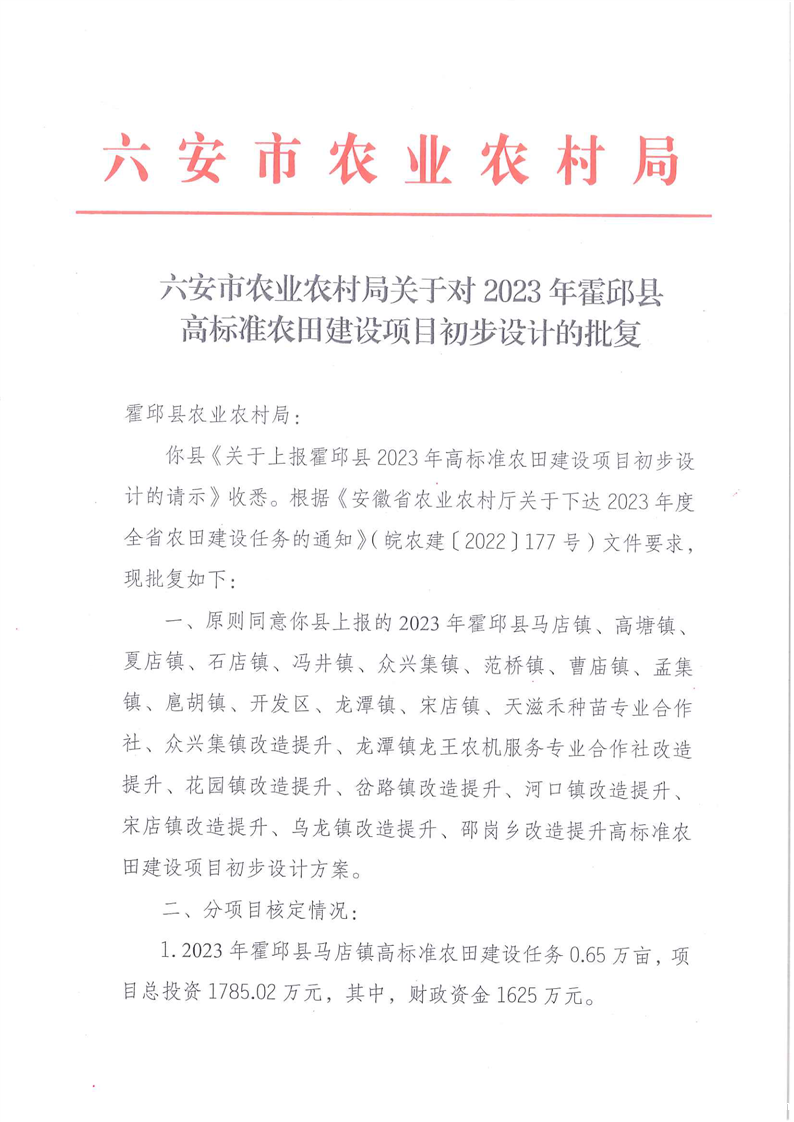 六安市农业农村局

六安市农业农村局关于对 2023 年霍邱县高标准农田建设项目初步设计的批复

霍邱县农业农村局：

你县《关于上报霍邱县 2023 年高标准农田建设项目初步设计的请示》收悉。根据《安徽省农业农村厅关于下达 2023 年度全省农田建设任务的通知》（皖农建〔2022〕177 号）文件要求，现批复如下：

一、原则同意你县上报的 2023 年霍邱县马店镇、高塘镇、夏店镇、石店镇、冯井镇、众兴集镇、范桥镇、曹庙镇、孟集镇、扈胡镇、开发区、龙潭镇、宋店镇、天滋禾种苗专业合作社、众兴集镇改造提升、龙潭镇龙王农机服务专业合作社改造提升、花园镇改造提升、岔路镇改造提升、河口镇改造提升、宋店镇改造提升、乌龙镇改造提升、邵岗乡改造提升高标准农田建设项目初步设计方案。

二、分项目核定情况：

1. 2023 年霍邱县马店镇高标准农田建设任务 0.65 万亩，项目总投资 1785.02 万元，其中，财政资金 1625 万元。